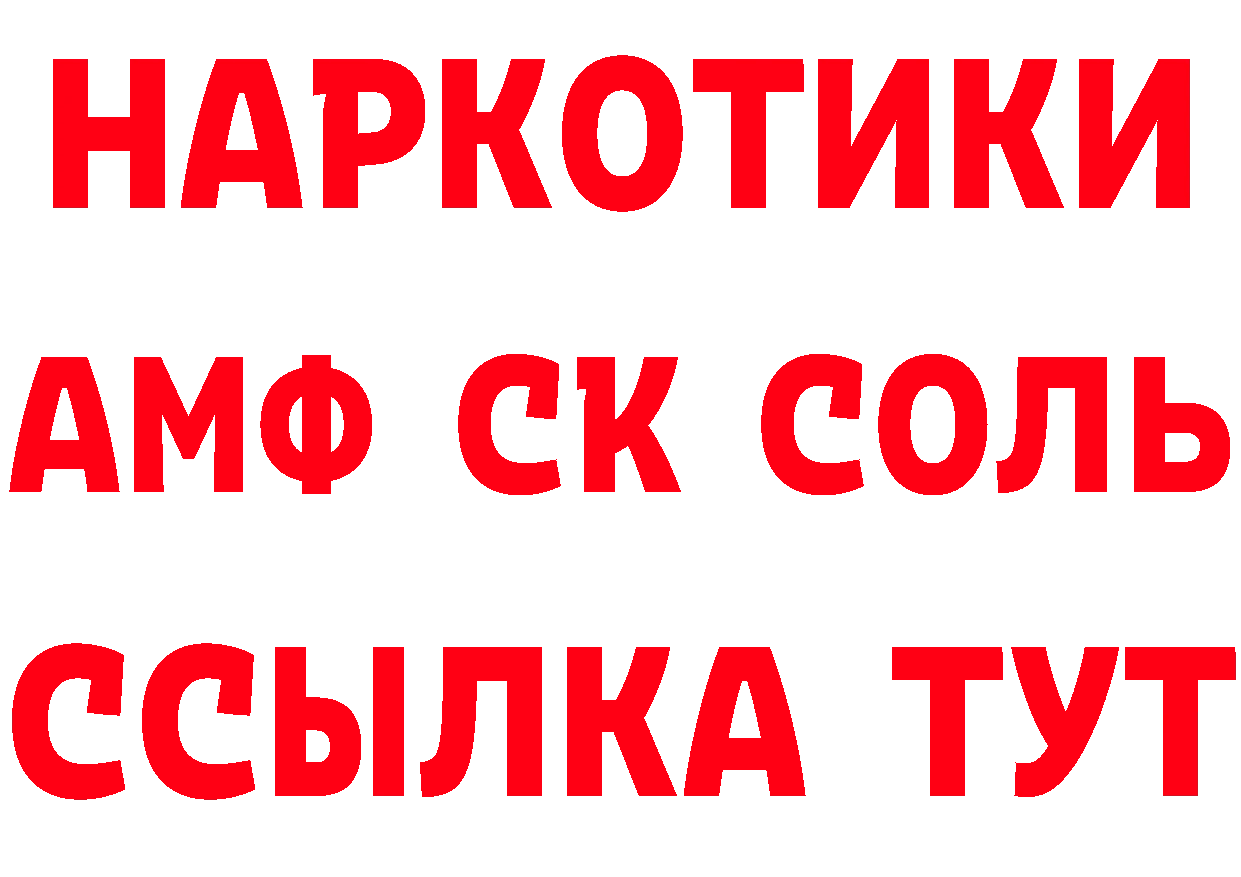 НАРКОТИКИ

АМФ СК СОЛЬ

ССЫЛКА ТУТ